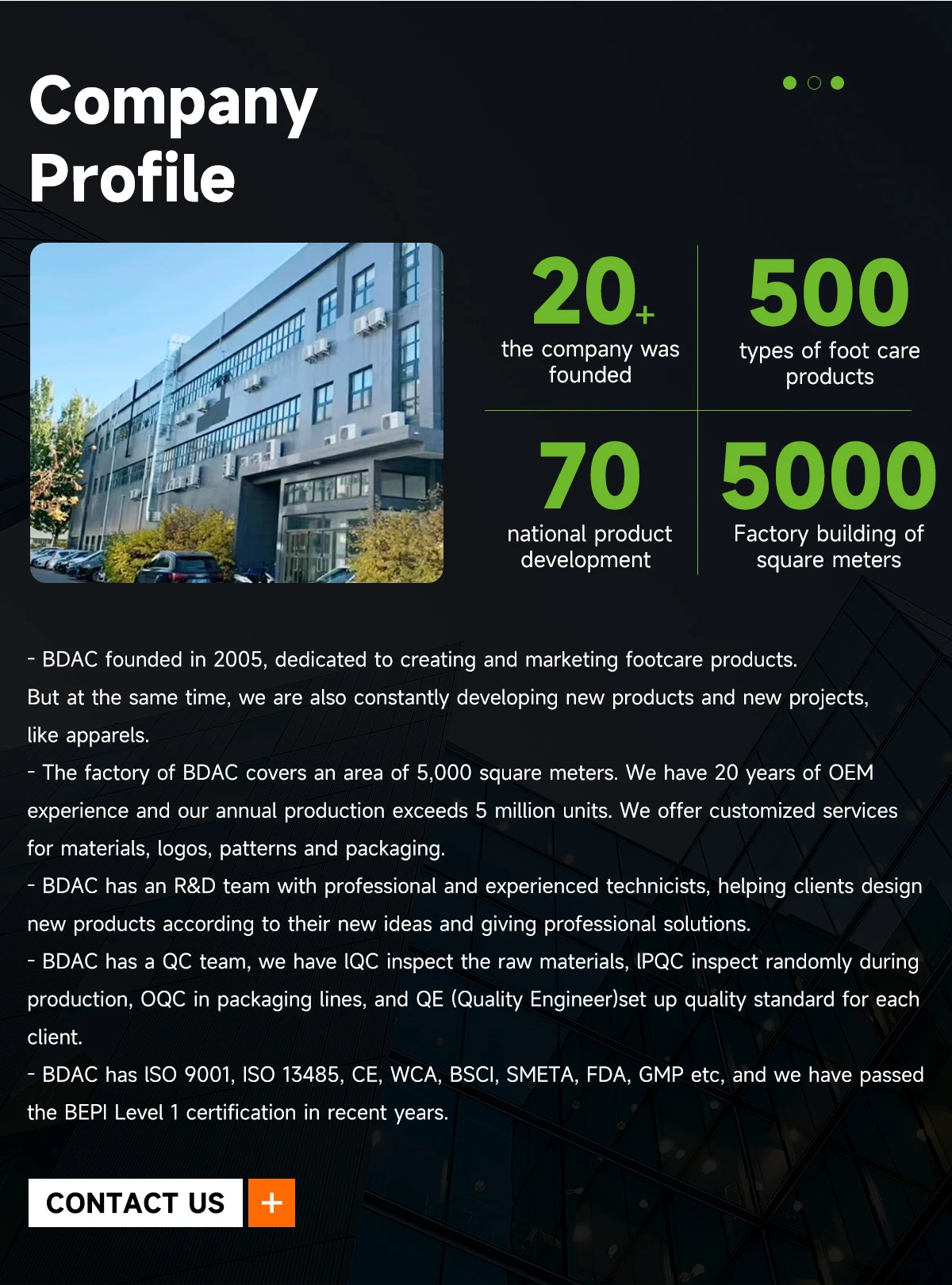 Company Profile

20+
the company was founded

500
types of foot care products

70
national product development

5000
Factory building of square meters

- BDAC founded in 2005, dedicated to creating and marketing footcare products. But at the same time, we are also constantly developing new products and new projects, like apparels.
- The factory of BDAC covers an area of 5,000 square meters. We have 20 years of OEM experience and our annual production exceeds 5 million units. We offer customized services for materials, logos, patterns and packaging.
- BDAC has an R&D team with professional and experienced technicists, helping clients design new products according to their new ideas and giving professional solutions.
- BDAC has a QC team, we have IQC inspect the raw materials, IPQC inspect randomly during production, OQC in packaging lines, and QE (Quality Engineer)set up quality standard for each client.
- BDAC has ISO 9001, ISO 13485, CE, WCA, BSCI, SMETA, FDA, GMP etc, and we have passed the BEPI Level 1 certification in recent years.

CONTACT US +